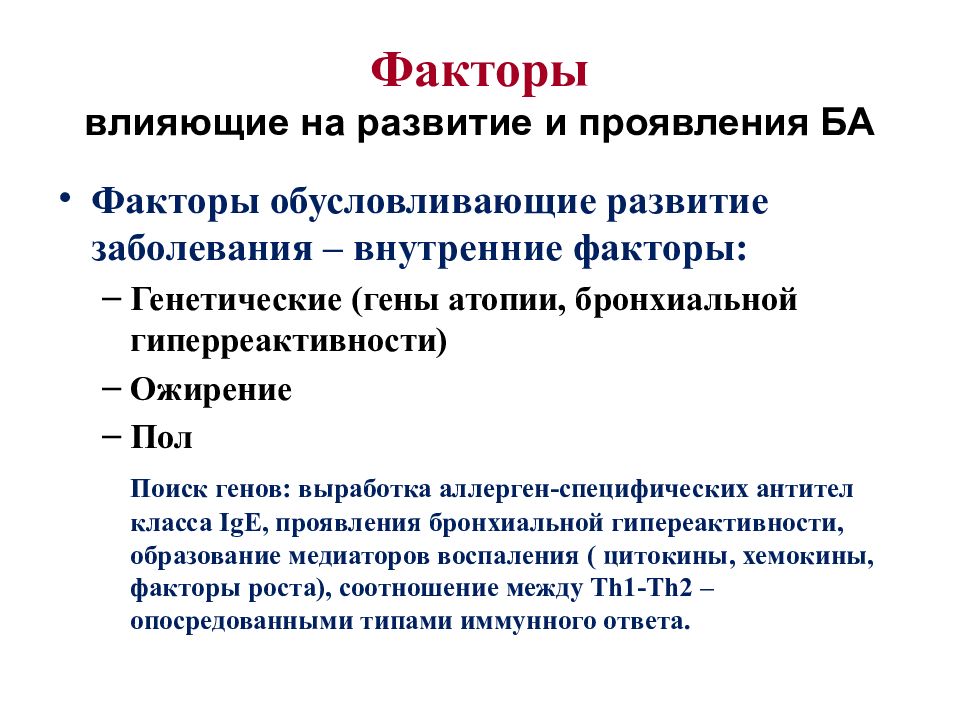 Факторы
влияющие на развитие и проявления БА

• Факторы обусловливающие развитие заболевания – внутренние факторы:
– Генетические (гены атопии, бронхиальной гиперреактивности)
– Ожирение
– Пол

Поиск генов: выработка аллерген-специфических антител класса IgE, проявления бронхиальной гипереактивности, образование медиаторов воспаления ( цитокины, хемокины, факторы роста), соотношение между Th1-Th2 – опосредованными типами иммунного ответа.